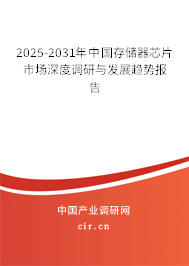 2025-2031年中国存储器芯片市场深度调研与发展趋势报告

中国产业调研网

cir.cn